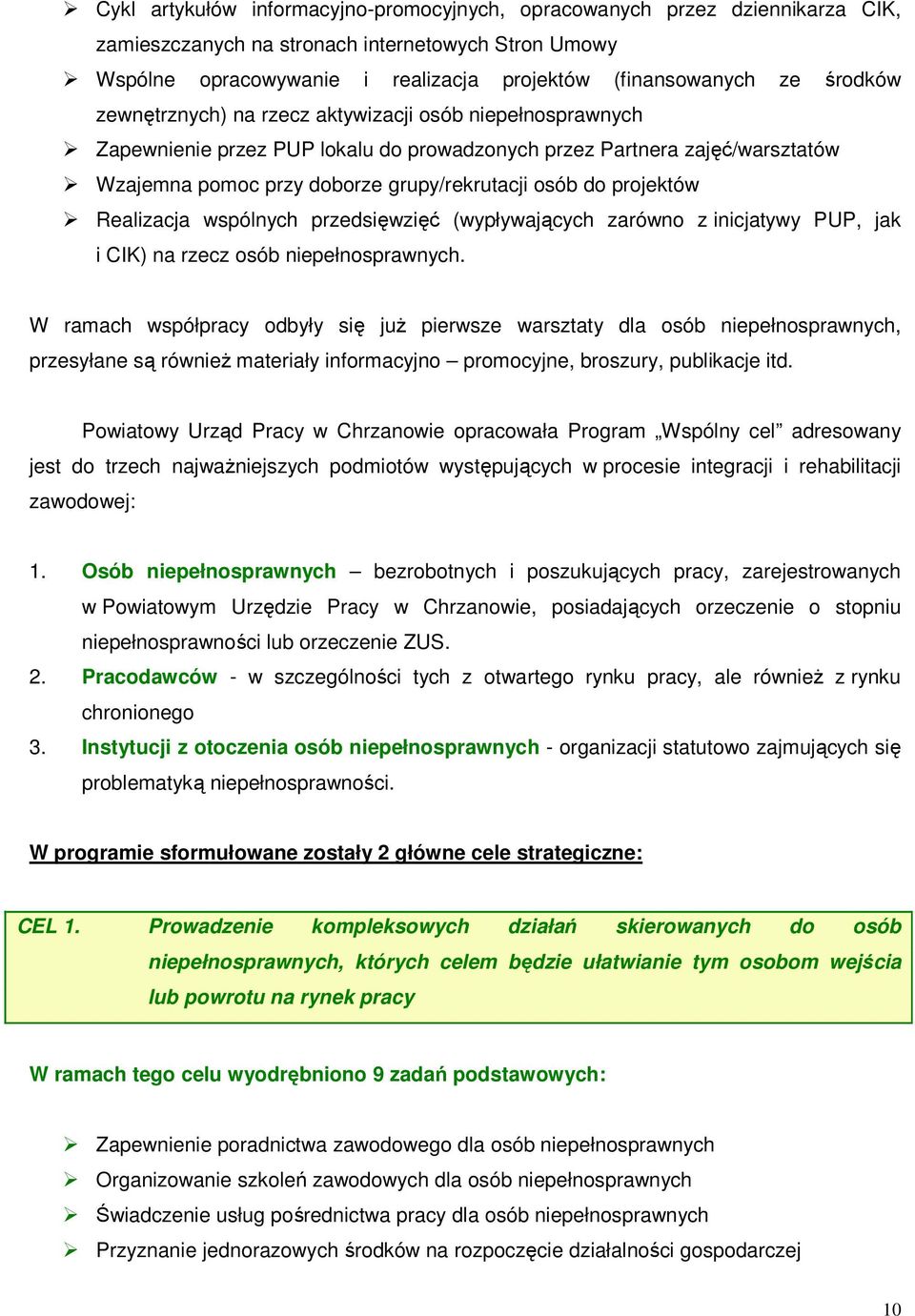 ➢ Cykl artykułów informacyjno-promocyjnych, opracowanych przez dziennikarza CIK, zamieszczanych na stronach internetowych Stron Umowy
➢ Wspólne opracowywanie i realizacja projektów (finansowanych ze środków zewnętrznych) na rzecz aktywizacji osób niepełnosprawnych
➢ Zapewnienie przez PUP lokalu do prowadzonych przez Partnera zajęć/warsztatów
➢ Wzajemna pomoc przy doborze grupy/rekrutacji osób do projektów
➢ Realizacja wspólnych przedsięwzięć (wypływających zarówno z inicjatywy PUP, jak i CIK) na rzecz osób niepełnosprawnych.

W ramach współpracy odbyły się już pierwsze warsztaty dla osób niepełnosprawnych, przesyłane są również materiały informacyjno – promocyjne, broszury, publikacje itd.

Powiatowy Urząd Pracy w Chrzanowie opracowała Program „Wspólny cel” adresowany jest do trzech najważniejszych podmiotów występujących w procesie integracji i rehabilitacji zawodowej:

1. Osób niepełnosprawnych – bezrobotnych i poszukujących pracy, zarejestrowanych w Powiatowym Urzędzie Pracy w Chrzanowie, posiadających orzeczenie o stopniu niepełnosprawności lub orzeczenie ZUS.
2. Pracodawców - w szczególności tych z otwartego rynku pracy, ale również z rynku chronionego
3. Instytucji z otoczenia osób niepełnosprawnych - organizacji statutowo zajmujących się problematyką niepełnosprawności.

W programie sformułowane zostały 2 główne cele strategiczne:

CEL 1. Prowadzenie kompleksowych działań skierowanych do osób niepełnosprawnych, których celem będzie ułatwianie tym osobom wejścia lub powrotu na rynek pracy

W ramach tego celu wyodrębniono 9 zadań podstawowych:

➢ Zapewnienie poradnictwa zawodowego dla osób niepełnosprawnych
➢ Organizowanie szkoleń zawodowych dla osób niepełnosprawnych
➢ Świadczenie usług pośrednictwa pracy dla osób niepełnosprawnych
➢ Przyznanie jednorazowych środków na rozpoczęcie działalności gospodarczej

10